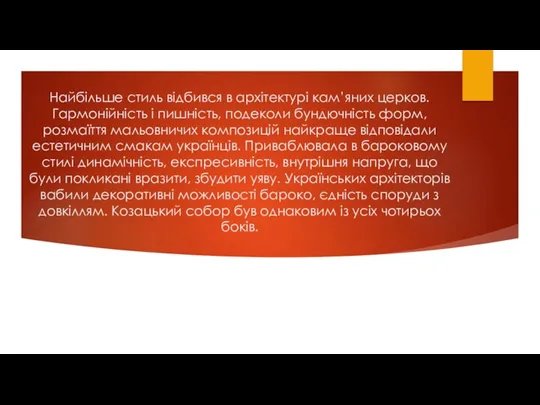 Найбільше стиль відбився в архітектурі кам'яних церков. Гармонійність і пишність, подеколи бундючність форм, розмаїття мальовничих композицій найкраще відповідали естетичним смакам українців. Приваблювала в бароковому стилі динамічність, експресивність, внутрішня напруга, що були покликані вразити, збудити уяву. Українських архітекторів вабили декоративні можливості бароко, єдність споруди з довкіллям. Козацький собор був однаковим із усіх чотирьох боків.